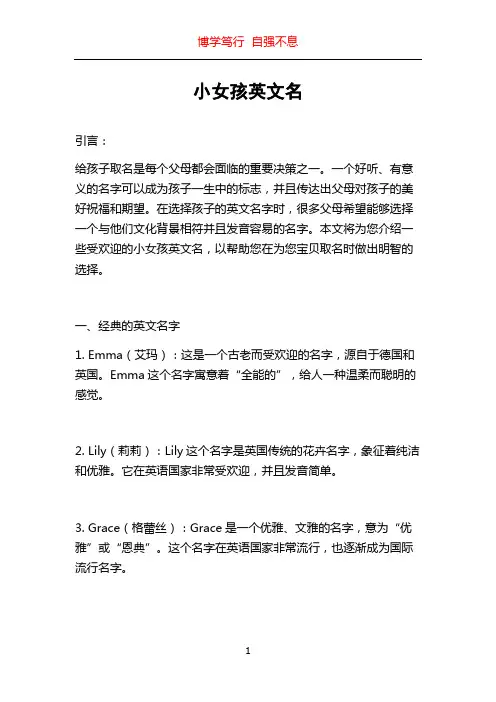 博学笃行 自强不息

小女孩英文名

引言：

给孩子取名是每个父母都会面临的重要决策之一。一个好听、有意义的名字可以成为孩子一生中的标志，并且传达出父母对孩子的美好祝福和期望。在选择孩子的英文名字时，很多父母希望能够选择一个与他们文化背景相符并且发音容易的名字。本文将为您介绍一些受欢迎的小女孩英文名，以帮助您在为您宝贝取名时做出明智的选择。

一、经典的英文名字

1. Emma（艾玛）：这是一个古老而受欢迎的名字，源自于德国和英国。Emma 这个名字寓意着“全能的”，给人一种温柔而聪明的感觉。

2. Lily（莉莉）：Lily 这个名字是英国传统的花卉名字，象征着纯洁和优雅。它在英语国家非常受欢迎，并且发音简单。

3. Grace（格蕾丝）：Grace 是一个优雅、文雅的名字，意为“优雅”或“恩典”。这个名字在英语国家非常流行，也逐渐成为国际流行名字。

1